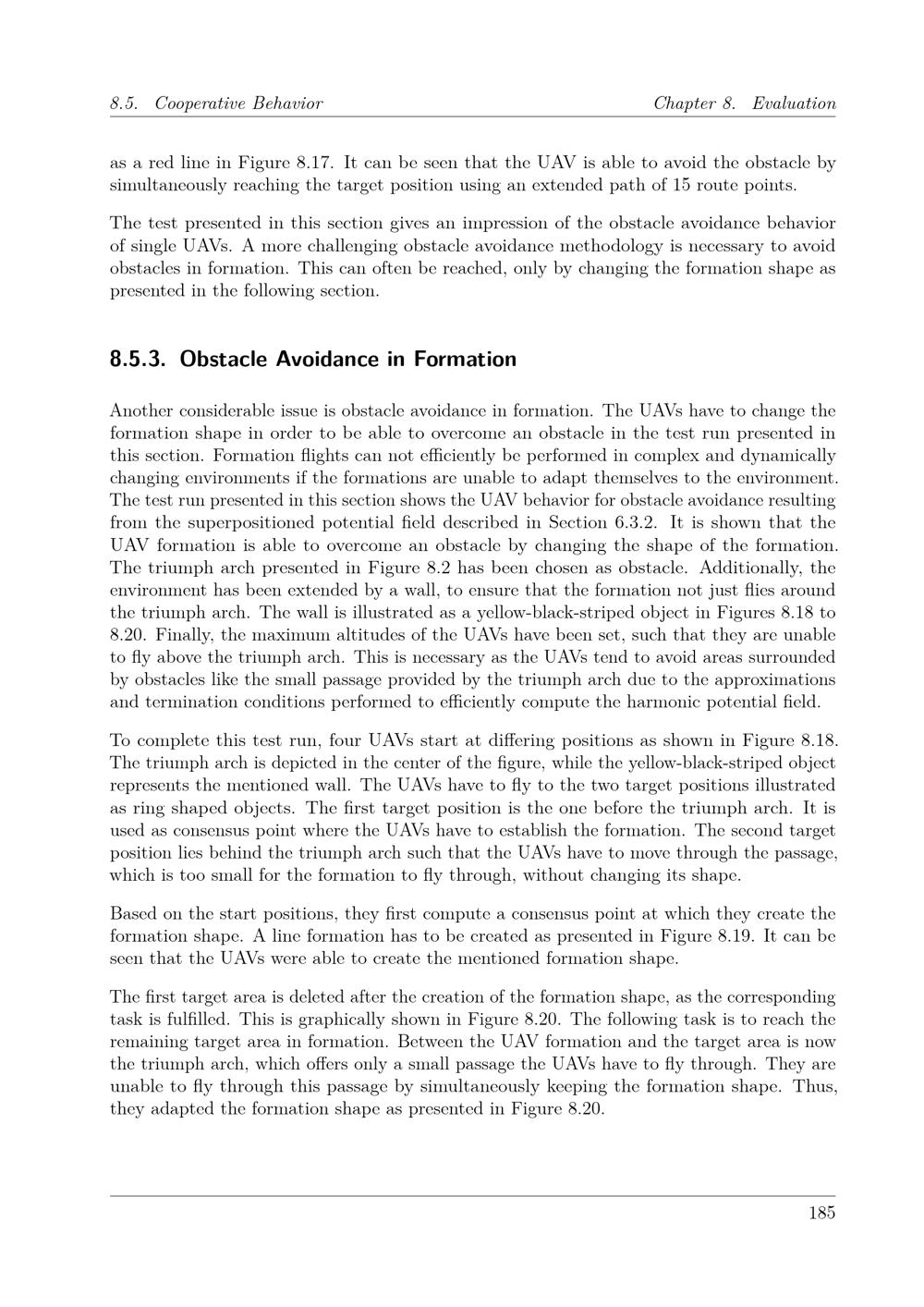 8.5. Cooperative Behavior Chapter 8. Evaluation

as a red line in Figure 8.17. It can be seen that the UAV is able to avoid the obstacle by simultaneously reaching the target position using an extended path of 15 route points.

The test presented in this section gives an impression of the obstacle avoidance behavior of single UAVs. A more challenging obstacle avoidance methodology is necessary to avoid obstacles in formation. This can often be reached, only by changing the formation shape as presented in the following section.

8.5.3. Obstacle Avoidance in Formation

Another considerable issue is obstacle avoidance in formation. The UAVs have to change the formation shape in order to be able to overcome an obstacle in the test run presented in this section. Formation flights can not efficiently be performed in complex and dynamically changing environments if the formations are unable to adapt themselves to the environment. The test run presented in this section shows the UAV behavior for obstacle avoidance resulting from the superpositioned potential field described in Section 6.3.2. It is shown that the UAV formation is able to overcome an obstacle by changing the shape of the formation. The triumph arch presented in Figure 8.2 has been chosen as obstacle. Additionally, the environment has been extended by a wall, to ensure that the formation not just flies around the triumph arch. The wall is illustrated as a yellow-black-striped object in Figures 8.18 to 8.20. Finally, the maximum altitudes of the UAVs have been set, such that they are unable to fly above the triumph arch. This is necessary as the UAVs tend to avoid areas surrounded by obstacles like the small passage provided by the triumph arch due to the approximations and termination conditions performed to efficiently compute the harmonic potential field.

To complete this test run, four UAVs start at differing positions as shown in Figure 8.18. The triumph arch is depicted in the center of the figure, while the yellow-black-striped object represents the mentioned wall. The UAVs have to fly to the two target positions illustrated as ring shaped objects. The first target position is the one before the triumph arch. It is used as consensus point where the UAVs have to establish the formation. The second target position lies behind the triumph arch such that the UAVs have to move through the passage, which is too small for the formation to fly through, without changing its shape.

Based on the start positions, they first compute a consensus point at which they create the formation shape. A line formation has to be created as presented in Figure 8.19. It can be seen that the UAVs were able to create the mentioned formation shape.

The first target area is deleted after the creation of the formation shape, as the corresponding task is fulfilled. This is graphically shown in Figure 8.20. The following task is to reach the remaining target area in formation. Between the UAV formation and the target area is now the triumph arch, which offers only a small passage the UAVs have to fly through. They are unable to fly through this passage by simultaneously keeping the formation shape. Thus, they adapted the formation shape as presented in Figure 8.20.

185